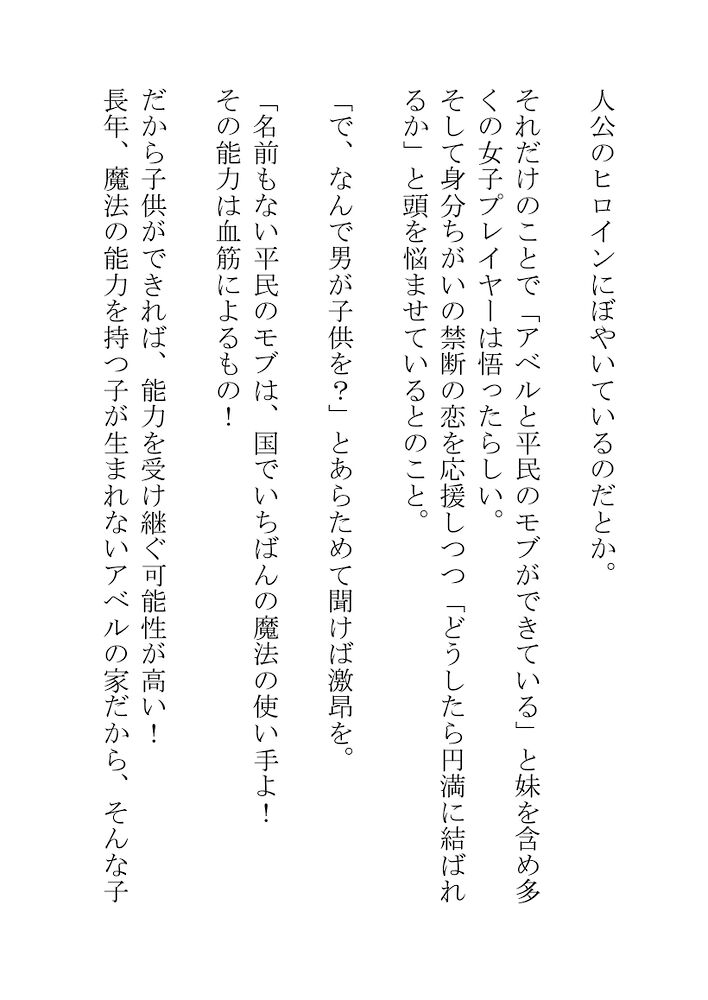 人公のヒロインにぼやいているのだとか。

それだけのことで「アベルと平民のモブができている」と妹を含め多くの女子プレイヤーは悟ったらしい。
そして身分ちがいの禁断の恋を応援しつつ「どうしたら円満に結ばれるか」と頭を悩ませているとのこと。

「で、なんで男が子供を？」とあらためて聞けば激昂を。

「名前もない平民のモブは、国でいちばんの魔法の使い手よ！
その能力は血筋によるもの！
だから子供ができれば、能力を受け継ぐ可能性が高い！
長年、魔法の能力を持つ子が生まれないアベルの家だから、そんな子